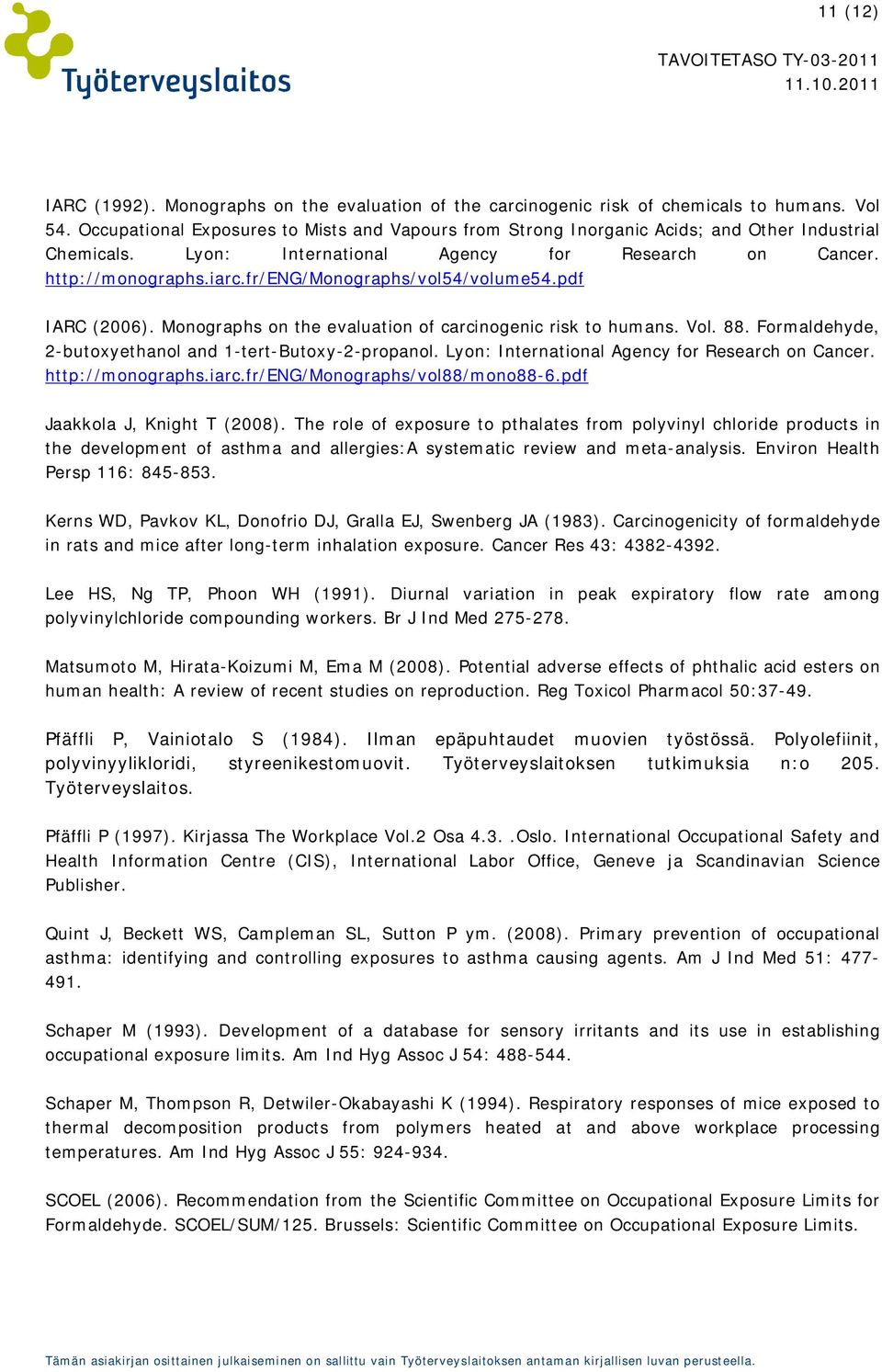 11 (12)

Työterveyslaitos

TAVOITETASO TY-03-2011
11.10.2011

IARC (1992). Monographs on the evaluation of the carcinogenic risk of chemicals to humans. Vol 54. Occupational Exposures to Mists and Vapours from Strong Inorganic Acids; and Other Industrial Chemicals. Lyon: International Agency for Research on Cancer. http://monographs.iarc.fr/ENG/Monographs/vol54/volume54.pdf

IARC (2006). Monographs on the evaluation of carcinogenic risk to humans. Vol. 88. Formaldehyde, 2-butoxyethanol and 1-tert-Butoxy-2-propanol. Lyon: International Agency for Research on Cancer. http://monographs.iarc.fr/ENG/Monographs/vol88/mono88-6.pdf

Jaakkola J, Knight T (2008). The role of exposure to pthalates from polyvinyl chloride products in the development of asthma and allergies:A systematic review and meta-analysis. Environ Health Persp 116: 845-853.

Kerns WD, Pavkov KL, Donofrio DJ, Gralla EJ, Swenberg JA (1983). Carcinogenicity of formaldehyde in rats and mice after long-term inhalation exposure. Cancer Res 43: 4382-4392.

Lee HS, Ng TP, Phoon WH (1991). Diurnal variation in peak expiratory flow rate among polyvinylchloride compounding workers. Br J Ind Med 275-278.

Matsumoto M, Hirata-Koizumi M, Ema M (2008). Potential adverse effects of phthalic acid esters on human health: A review of recent studies on reproduction. Reg Toxicol Pharmacol 50:37-49.

Pfäffli P, Vainiotalo S (1984). Ilman epäpuhtaudet muovien työstössä. Polyolefiinit, polyvinyylikloridi, styreenikestomuovit. Työterveyslaitoksen tutkimuksia n:o 205. Työterveyslaitos.

Pfäffli P (1997). Kirjassa The Workplace Vol.2 Osa 4.3. .Oslo. International Occupational Safety and Health Information Centre (CIS), International Labor Office, Geneve ja Scandinavian Science Publisher.

Quint J, Beckett WS, Campleman SL, Sutton P ym. (2008). Primary prevention of occupational asthma: identifying and controlling exposures to asthma causing agents. Am J Ind Med 51: 477-491.

Schaper M (1993). Development of a database for sensory irritants and its use in establishing occupational exposure limits. Am Ind Hyg Assoc J 54: 488-544.

Schaper M, Thompson R, Detwiler-Okabayashi K (1994). Respiratory responses of mice exposed to thermal decomposition products from polymers heated at and above workplace processing temperatures. Am Ind Hyg Assoc J 55: 924-934.

SCOEL (2006). Recommendation from the Scientific Committee on Occupational Exposure Limits for Formaldehyde. SCOEL/SUM/125. Brussels: Scientific Committee on Occupational Exposure Limits.

Tämän asiakirjan osittainen julkaiseminen on sallittu vain Työterveyslaitoksen antaman kirjallisen luvan perusteella.